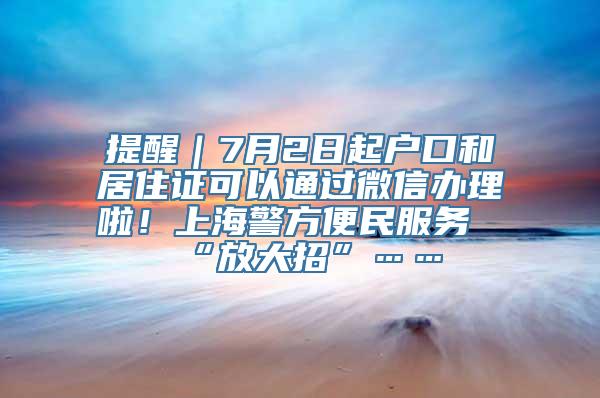 提醒｜7月2日起户口和居住证可以通过微信办理啦！上海警方便民服务“放大招”……